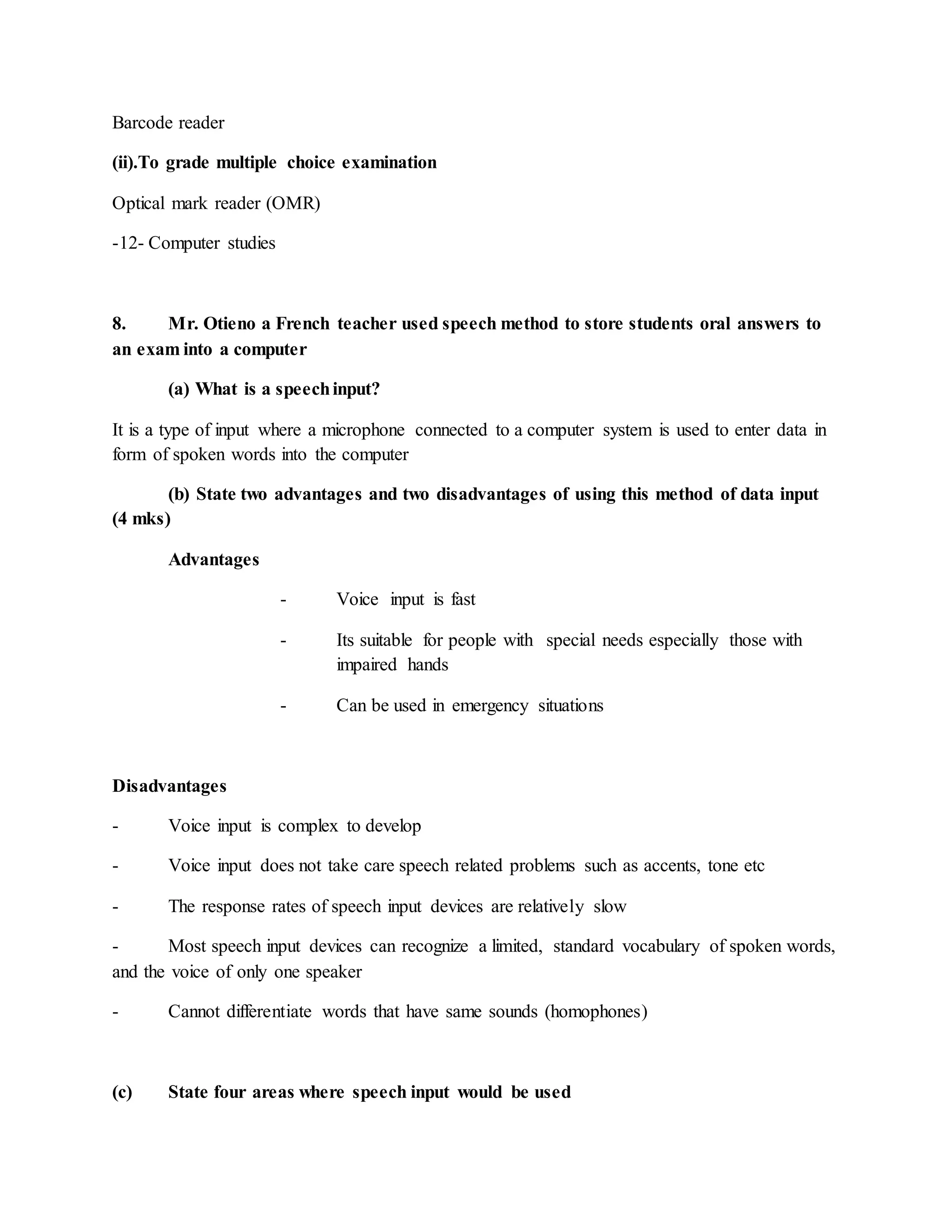 Barcode reader

(ii).To grade multiple choice examination

Optical mark reader (OMR)

-12- Computer studies

8. Mr. Otieno a French teacher used speech method to store students oral answers to an exam into a computer

(a) What is a speech input?

It is a type of input where a microphone connected to a computer system is used to enter data in form of spoken words into the computer

(b) State two advantages and two disadvantages of using this method of data input (4 mks)

Advantages

- Voice input is fast

- Its suitable for people with special needs especially those with impaired hands

- Can be used in emergency situations

Disadvantages

- Voice input is complex to develop

- Voice input does not take care speech related problems such as accents, tone etc

- The response rates of speech input devices are relatively slow

- Most speech input devices can recognize a limited, standard vocabulary of spoken words, and the voice of only one speaker

- Cannot differentiate words that have same sounds (homophones)

(c) State four areas where speech input would be used